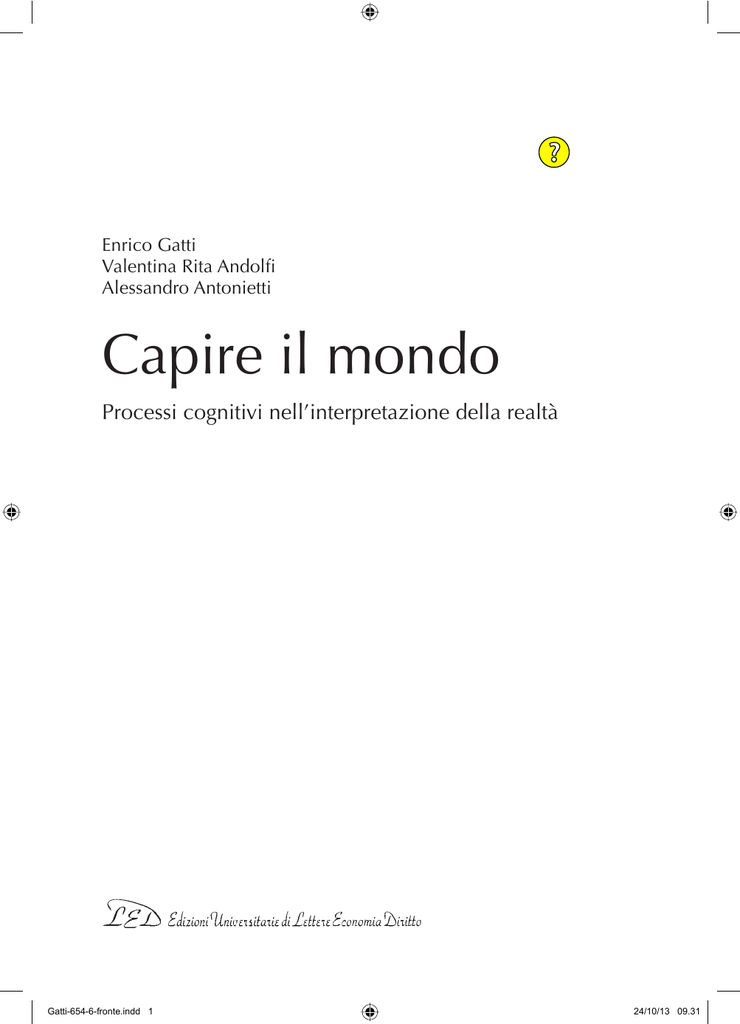 ?

Enrico Gatti
Valentina Rita Andolfi
Alessandro Antonietti

Capire il mondo

Processi cognitivi nell'interpretazione della realtà

LED Edizioni Universitarie di Lettere Economia Diritto

Gatti-654-6-fronte.indd 1

24/10/13 09.31